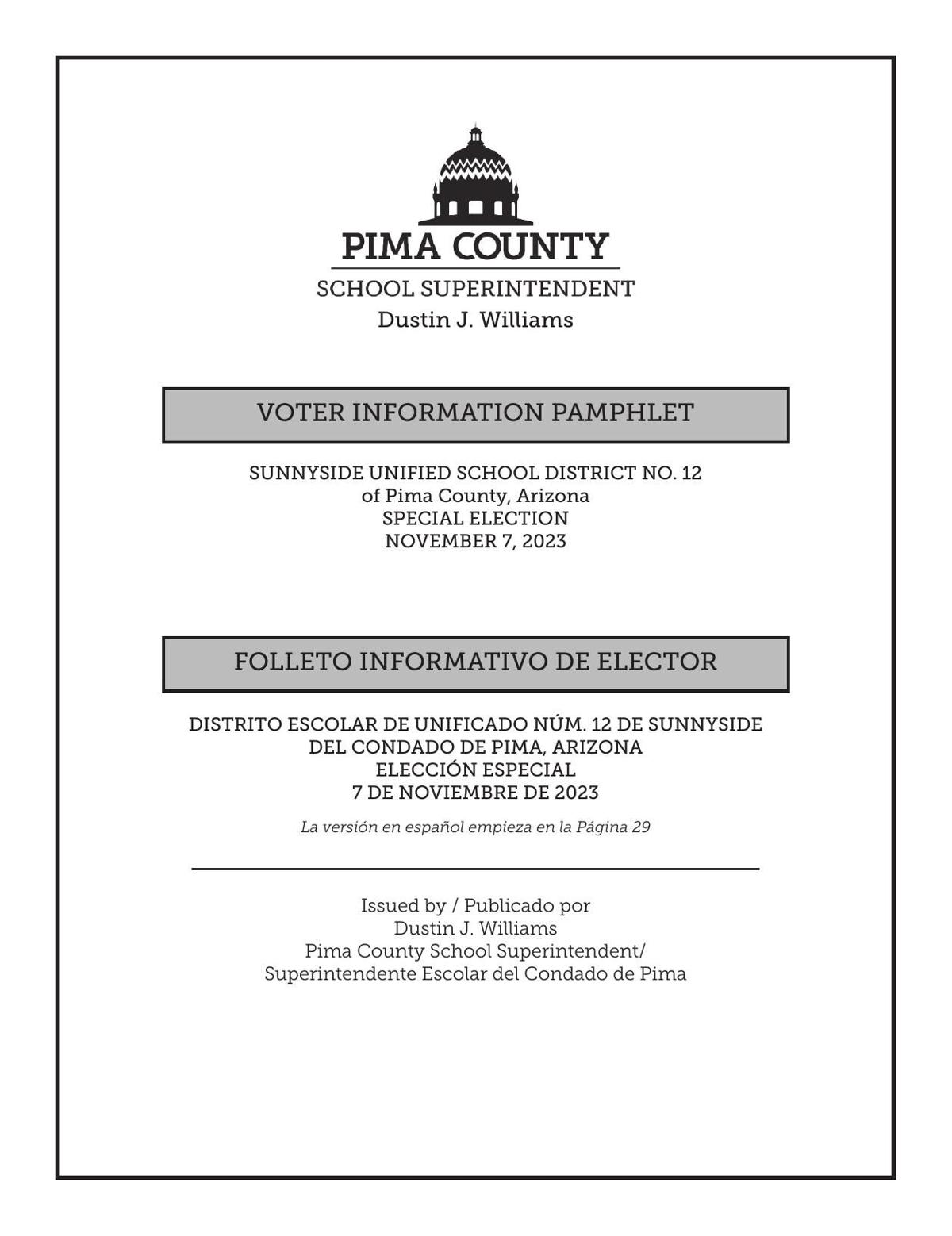 PIMA COUNTY
SCHOOL SUPERINTENDENT
Dustin J. Williams

VOTER INFORMATION PAMPHLET

SUNNYSIDE UNIFIED SCHOOL DISTRICT NO. 12
of Pima County, Arizona
SPECIAL ELECTION
NOVEMBER 7, 2023

FOLLETO INFORMATIVO DE ELECTOR

DISTRITO ESCOLAR DE UNIFICADO NÚM. 12 DE SUNNYSIDE
DEL CONDADO DE PIMA, ARIZONA
ELECCIÓN ESPECIAL
7 DE NOVIEMBRE DE 2023

La versión en español empieza en la Página 29

Issued by / Publicado por
Dustin J. Williams
Pima County School Superintendent/
Superintendente Escolar del Condado de Pima